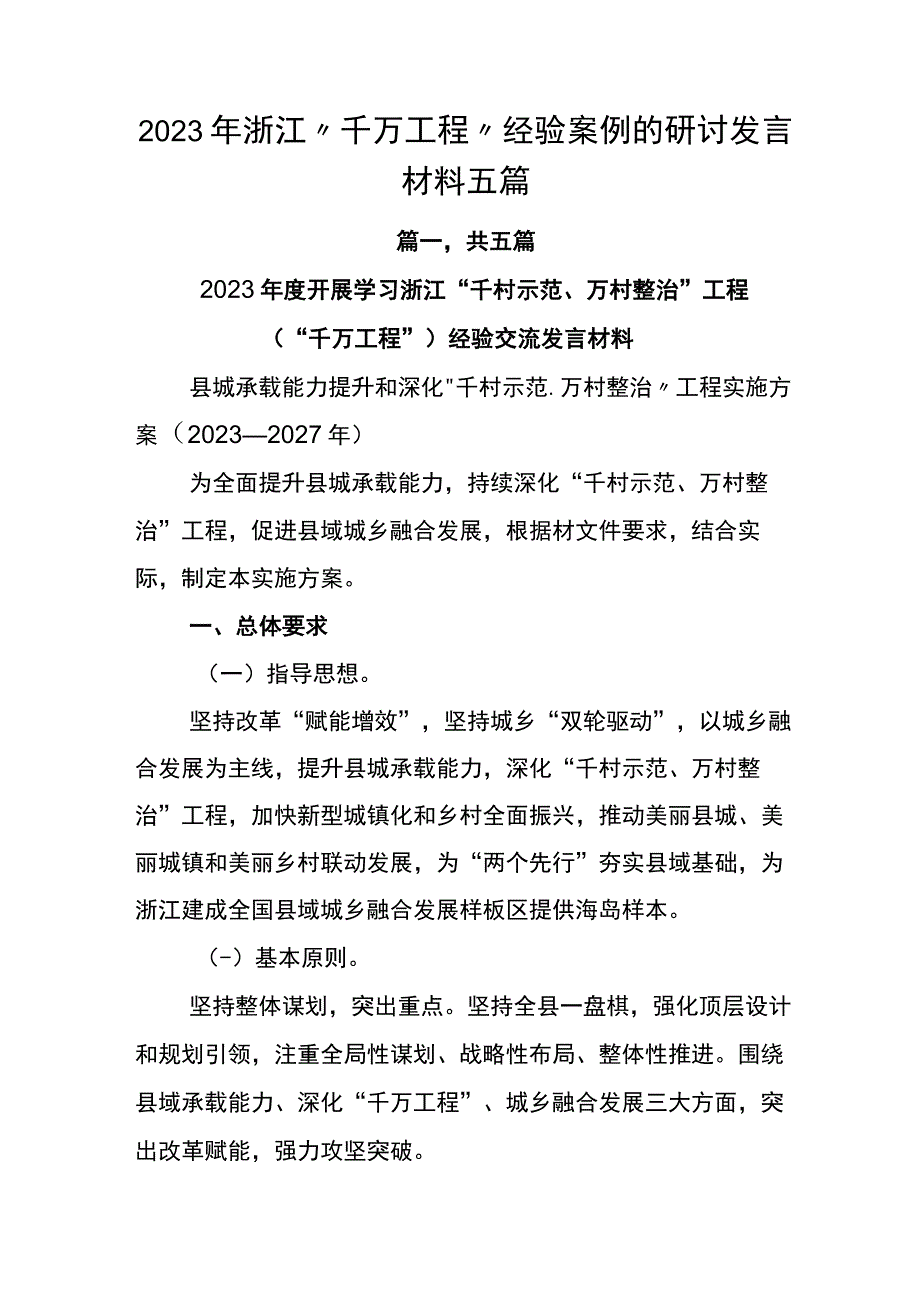 2023年浙江〃千万工程〃经验案例的研讨发言材料五篇

篇一，共五篇

2023年度开展学习浙江“千村示范、万村整治”工程（“千万工程”）经验交流发言材料

县城承载能力提升和深化"千村示范.万村整治〃工程实施方案（2023—2027年）

为全面提升县城承载能力，持续深化“千村示范、万村整治”工程，促进县域城乡融合发展，根据材文件要求，结合实际，制定本实施方案。

一、总体要求

（一）指导思想。

坚持改革“赋能增效”，坚持城乡“双轮驱动”，以城乡融合发展为主线，提升县城承载能力，深化“千村示范、万村整治”工程，加快新型城镇化和乡村全面振兴，推动美丽县城、美丽城镇和美丽乡村联动发展，为“两个先行”夯实县域基础，为浙江建成全国县域城乡融合发展样板区提供海岛样本。

（-）基本原则。

坚持整体谋划，突出重点。坚持全县一盘棋，强化顶层设计和规划引领，注重全局性谋划、战略性布局、整体性推进。围绕县域承载能力、深化“千万工程”、城乡融合发展三大方面，突出改革赋能，强力攻坚突破。